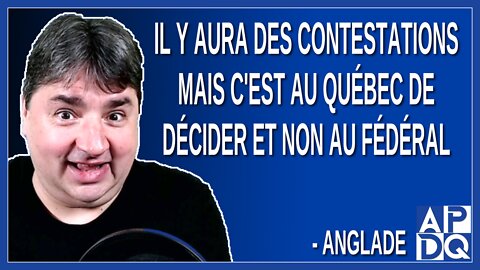 IL Y AURA DES CONTESTATIONS MAIS C'EST AU QUÉBEC DE DÉCIDER ET NON AU FÉDÉRAL

- ANGLADE

APDQ